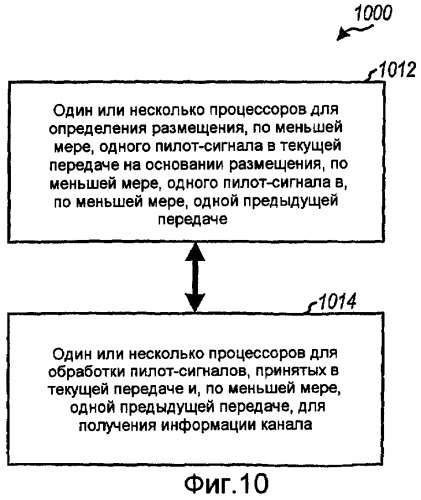 1000

1012

Один или несколько процессоров для определения размещения, по меньшей мере, одного пилот-сигнала в текущей передаче на основании размещения, по меньшей мере, одного пилот-сигнала в, по меньшей мере, одной предыдущей передаче

1014

Один или несколько процессоров для обработки пилот-сигналов, принятых в текущей передаче и, по меньшей мере, одной предыдущей передаче, для получения информации канала

Фиг.10